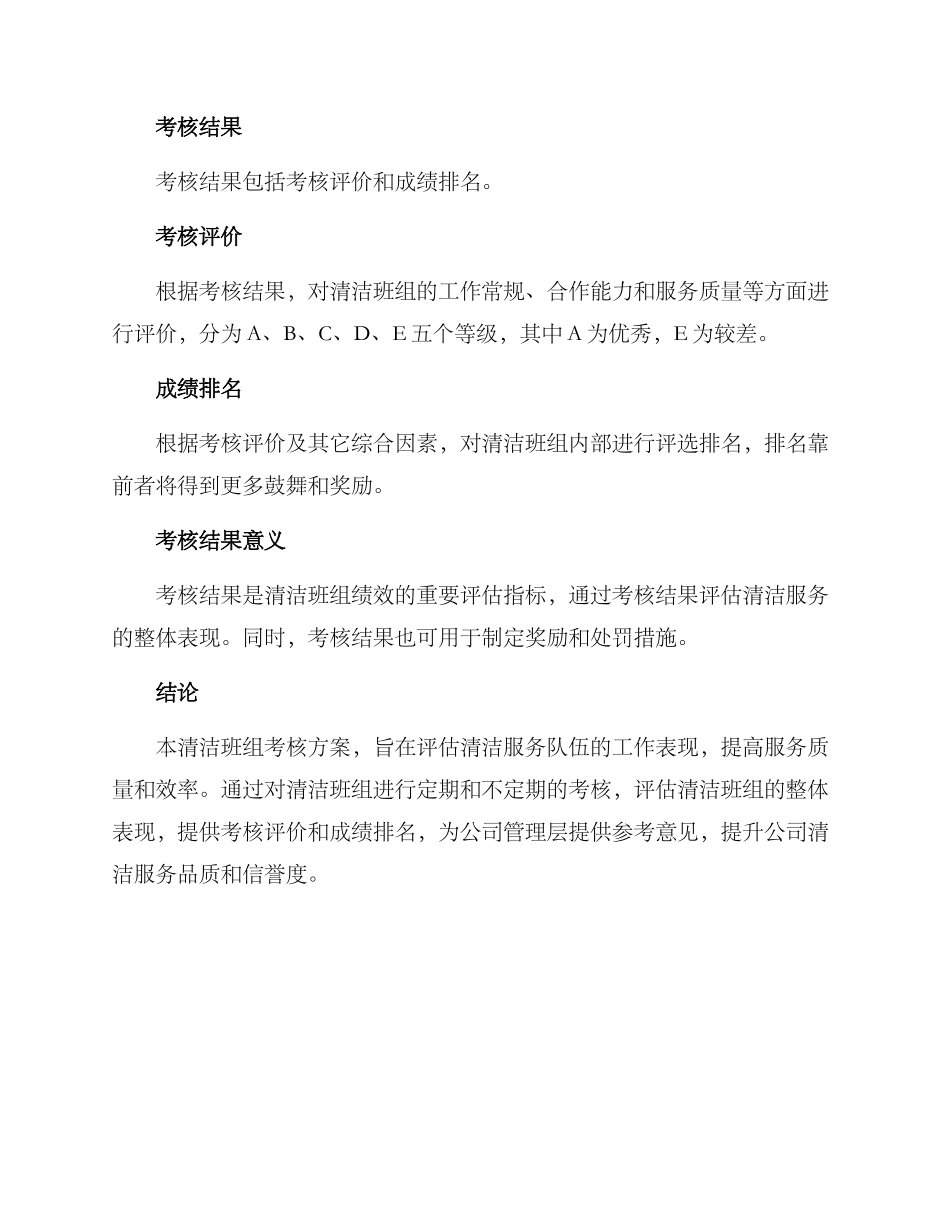 考核结果

考核结果包括考核评价和成绩排名。

考核评价

根据考核结果，对清洁班组的工作常规、合作能力和服务质量等方面进行评价，分为 A、B、C、D、E 五个等级，其中 A 为优秀，E 为较差。

成绩排名

根据考核评价及其它综合因素，对清洁班组内部进行评选排名，排名靠前者将得到更多鼓舞和奖励。

考核结果意义

考核结果是清洁班组绩效的重要评估指标，通过考核结果评估清洁服务的整体表现。同时，考核结果也可用于制定奖励和处罚措施。

结论

本清洁班组考核方案，旨在评估清洁服务队伍的工作表现，提高服务质量和效率。通过对清洁班组进行定期和不定期的考核，评估清洁班组的整体表现，提供考核评价和成绩排名，为公司管理层提供参考意见，提升公司清洁服务品质和信誉度。